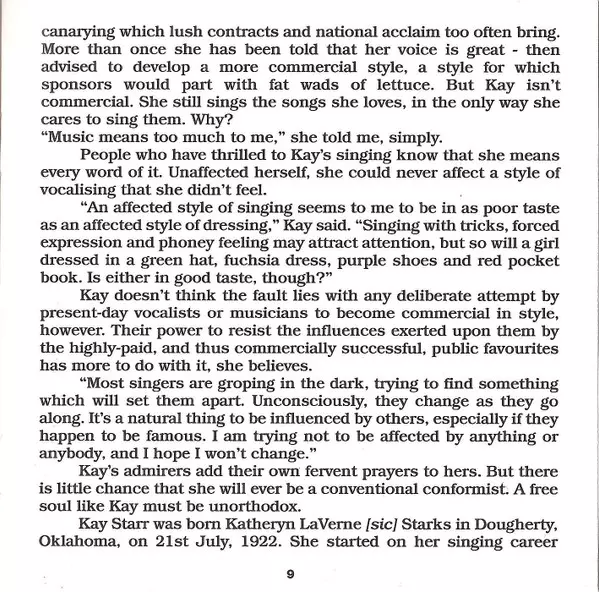 canarying which lush contracts and national acclaim too often bring. More than once she has been told that her voice is great - then advised to develop a more commercial style, a style for which sponsors would part with fat wads of lettuce. But Kay isn't commercial. She still sings the songs she loves, in the only way she cares to sing them. Why?

"Music means too much to me," she told me, simply.

People who have thrilled to Kay's singing know that she means every word of it. Unaffected herself, she could never affect a style of vocalising that she didn't feel.

"An affected style of singing seems to me to be in as poor taste as an affected style of dressing," Kay said. "Singing with tricks, forced expression and phoney feeling may attract attention, but so will a girl dressed in a green hat, fuchsia dress, purple shoes and red pocket book. Is either in good taste, though?"

Kay doesn't think the fault lies with any deliberate attempt by present-day vocalists or musicians to become commercial in style, however. Their power to resist the influences exerted upon them by the highly-paid, and thus commercially successful, public favourites has more to do with it, she believes.

"Most singers are groping in the dark, trying to find something which will set them apart. Unconsciously, they change as they go along. It's a natural thing to be influenced by others, especially if they happen to be famous. I am trying not to be affected by anything or anybody, and I hope I won't change."

Kay's admirers add their own fervent prayers to hers. But there is little chance that she will ever be a conventional conformist. A free soul like Kay must be unorthodox.

Kay Starr was born Katheryn LaVerne [sic] Starks in Dougherty, Oklahoma, on 21st July, 1922. She started on her singing career

9